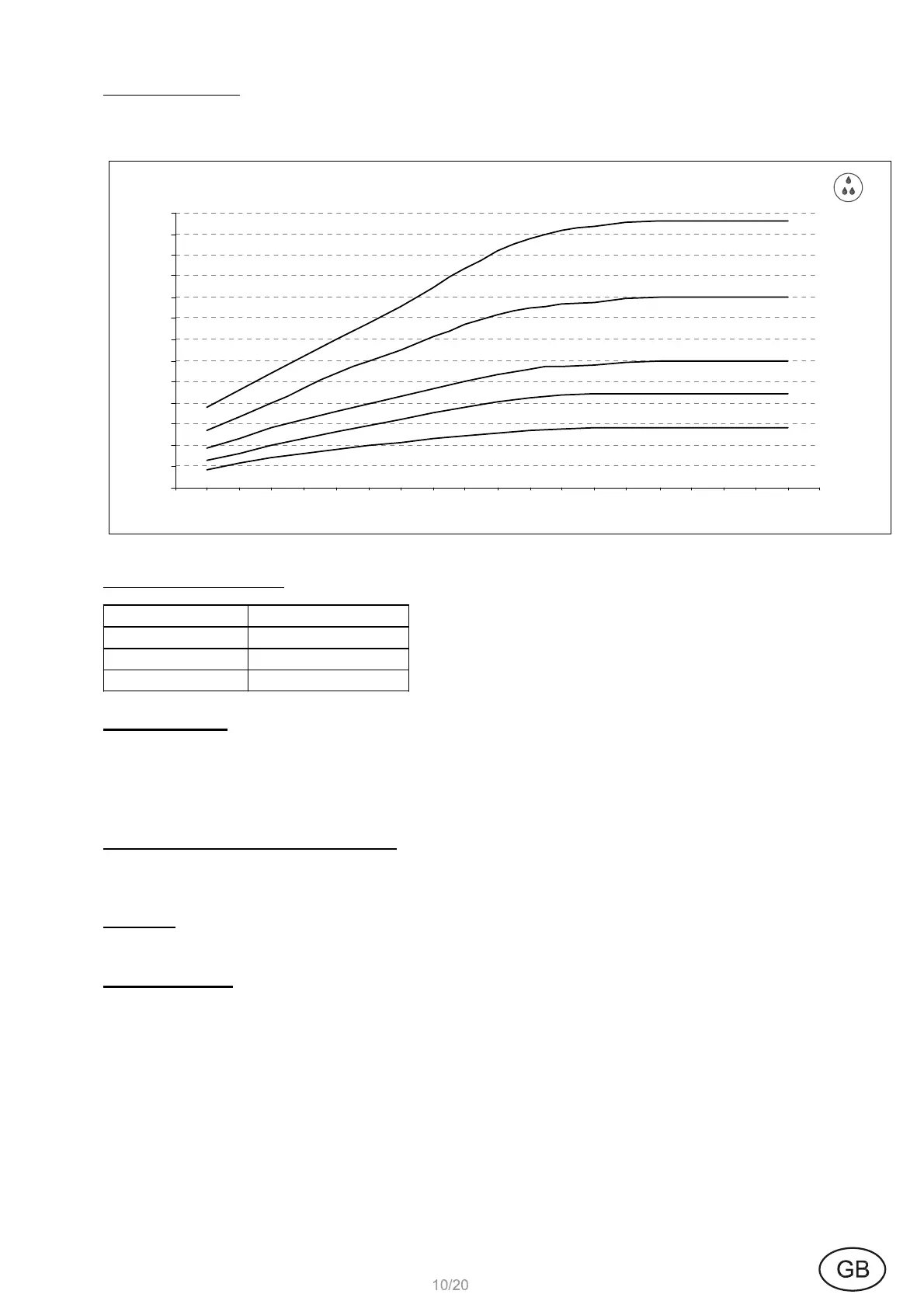 10/20

GB